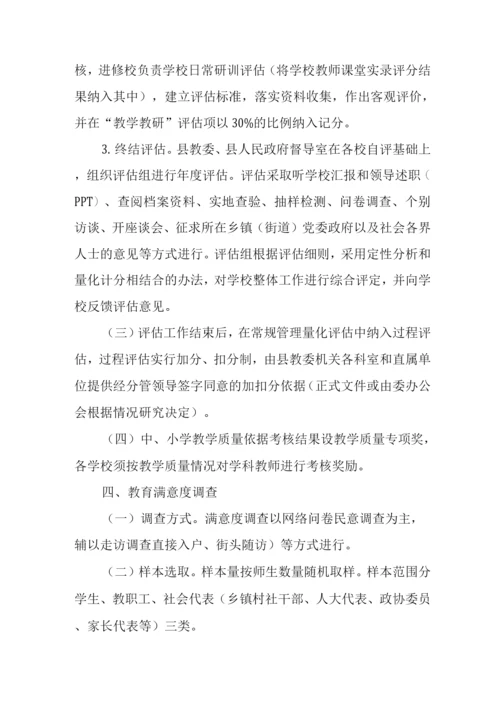 核，进修校负责学校日常研训评估（将学校教师课堂实录评分结果纳入其中），建立评估标准，落实资料收集，作出客观评价，并在“教学教研”评估项以 30%的比例纳入记分。

3. 终结评估。县教委、县人民政府督导室在各校自评基础上，组织评估组进行年度评估。评估采取听学校汇报和领导述职（PPT）、查阅档案资料、实地查验、抽样检测、问卷调查、个别访谈、开座谈会、征求所在乡镇（街道）党委政府以及社会各界人士的意见等方式进行。评估组根据评估细则，采用定性分析和量化计分相结合的办法，对学校整体工作进行综合评定，并向学校反馈评估意见。

（三）评估工作结束后，在常规管理量化评估中纳入过程评估，过程评估实行加分、扣分制，由县教委机关各科室和直属单位提供经分管领导签字同意的加扣分依据（正式文件或由委办公会根据情况研究决定）。

（四）中、小学教学质量依据考核结果设教学质量专项奖，各学校须按教学质量情况对学科教师进行考核奖励。

四、教育满意度调查

（一）调查方式。满意度调查以网络问卷民意调查为主，辅以走访调查直接入户、街头随访）等方式进行。

（二）样本选取。样本量按师生数量随机取样。样本范围分学生、教职工、社会代表（乡镇村社干部、人大代表、政协委员、家长代表等）三类。